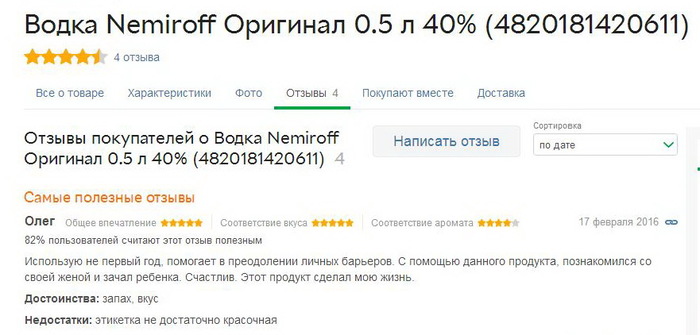 Водка Nemiroff Оригинал 0.5 л 40% (4820181420611)

4 отзыва

Все о товаре Характеристики Фото Отзывы 4 Покупают вместе Доставка

Отзывы покупателей о Водка Nemiroff Оригинал 0.5 л 40% (4820181420611) 4

Написать отзыв

Сортировка
по дате

Самые полезные отзывы

Олег Общее впечатление Соответствие вкуса Соответствие аромата 17 февраля 2016

82% пользователей считают этот отзыв полезным

Использую не первый год, помогает в преодолении личных барьеров. С помощью данного продукта, познакомился со своей женой и зачал ребенка. Счастлив. Этот продукт сделал мою жизнь.

Достоинства: запах, вкус

Недостатки: этикетка не достаточно красочная